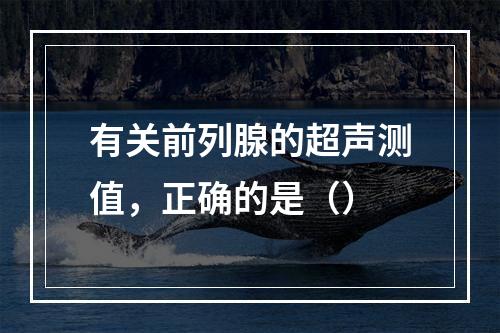 有关前列腺的超声测值，正确的是（）